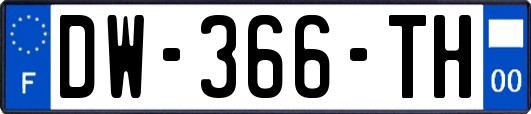 F
DW-366-TH
00